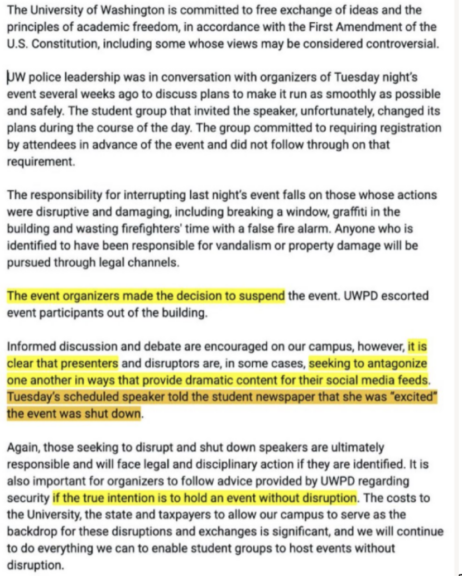 The University of Washington is committed to free exchange of ideas and the principles of academic freedom, in accordance with the First Amendment of the U.S. Constitution, including some whose views may be considered controversial.

UW police leadership was in conversation with organizers of Tuesday night's event several weeks ago to discuss plans to make it run as smoothly as possible and safely. The student group that invited the speaker, unfortunately, changed its plans during the course of the day. The group committed to requiring registration by attendees in advance of the event and did not follow through on that requirement.

The responsibility for interrupting last night's event falls on those whose actions were disruptive and damaging, including breaking a window, graffiti in the building and wasting firefighters' time with a false fire alarm. Anyone who is identified to have been responsible for vandalism or property damage will be pursued through legal channels.

The event organizers made the decision to suspend the event. UWPD escorted event participants out of the building.

Informed discussion and debate are encouraged on our campus, however, it is clear that presenters and disruptors are, in some cases, seeking to antagonize one another in ways that provide dramatic content for their social media feeds. Tuesday's scheduled speaker told the student newspaper that she was "excited" the event was shut down.

Again, those seeking to disrupt and shut down speakers are ultimately responsible and will face legal and disciplinary action if they are identified. It is also important for organizers to follow advice provided by UWPD regarding security if the true intention is to hold an event without disruption. The costs to the University, the state and taxpayers to allow our campus to serve as the backdrop for these disruptions and exchanges is significant, and we will continue to do everything we can to enable student groups to host events without disruption.